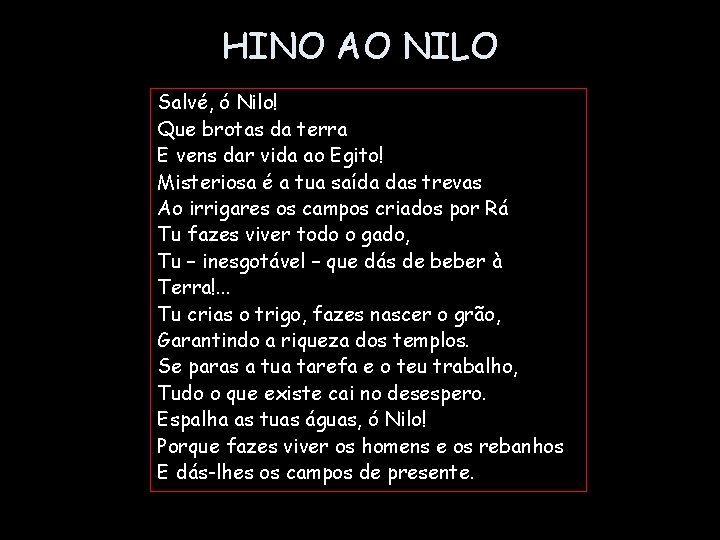 HINO AO NILO

Salvé, ó Nilo!
Que brotas da terra
E vens dar vida ao Egito!
Misteriosa é a tua saída das trevas
Ao irrigares os campos criados por Rá
Tu fazes viver todo o gado,
Tu – inesgotável – que dás de beber à Terra!...
Tu crias o trigo, fazes nascer o grão,
Garantindo a riqueza dos templos.
Se paras a tua tarefa e o teu trabalho,
Tudo o que existe cai no desespero.
Espalha as tuas águas, ó Nilo!
Porque fazes viver os homens e os rebanhos
E dás-lhes os campos de presente.